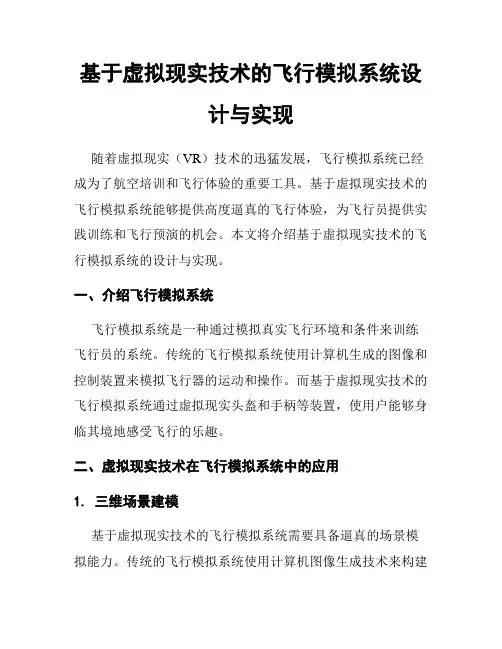 基于虚拟现实技术的飞行模拟系统设计与实现

随着虚拟现实（VR）技术的迅猛发展，飞行模拟系统已经成为了航空培训和飞行体验的重要工具。基于虚拟现实技术的飞行模拟系统能够提供高度逼真的飞行体验，为飞行员提供实践训练和飞行预演的机会。本文将介绍基于虚拟现实技术的飞行模拟系统的设计与实现。

一、介绍飞行模拟系统

飞行模拟系统是一种通过模拟真实飞行环境和条件来训练飞行员的系统。传统的飞行模拟系统使用计算机生成的图像和控制装置来模拟飞行器的运动和操作。而基于虚拟现实技术的飞行模拟系统通过虚拟现实头盔和手柄等装置，使用户能够身临其境地感受飞行的乐趣。

二、虚拟现实技术在飞行模拟系统中的应用

1. 三维场景建模

基于虚拟现实技术的飞行模拟系统需要具备逼真的场景模拟能力。传统的飞行模拟系统使用计算机图像生成技术来构建